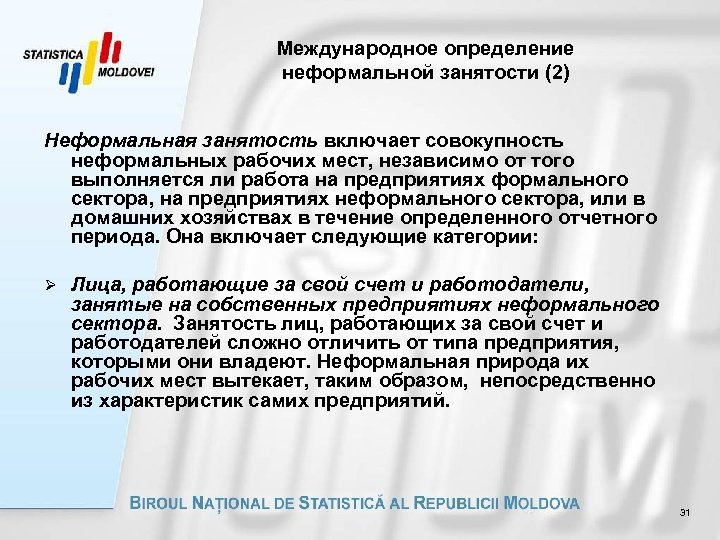 STATISTICA MOLDOVEI

Международное определение неформальной занятости (2)

Неформальная занятость включает совокупность неформальных рабочих мест, независимо от того выполняется ли работа на предприятиях формального сектора, на предприятиях неформального сектора, или в домашних хозяйствах в течение определенного отчетного периода. Она включает следующие категории:

➢ Лица, работающие за свой счет и работодатели, занятые на собственных предприятиях неформального сектора. Занятость лиц, работающих за свой счет и работодателей сложно отличить от типа предприятия, которыми они владеют. Неформальная природа их рабочих мест вытекает, таким образом, непосредственно из характеристик самих предприятий.

BIROUL NAȚIONAL DE STATISTICĂ AL REPUBLICII MOLDOVA

31